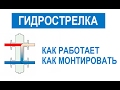 ГИДРОСТРЕЛКА

КАК РАБОТАЕТ
КАК МОНТИРОВАТЬ